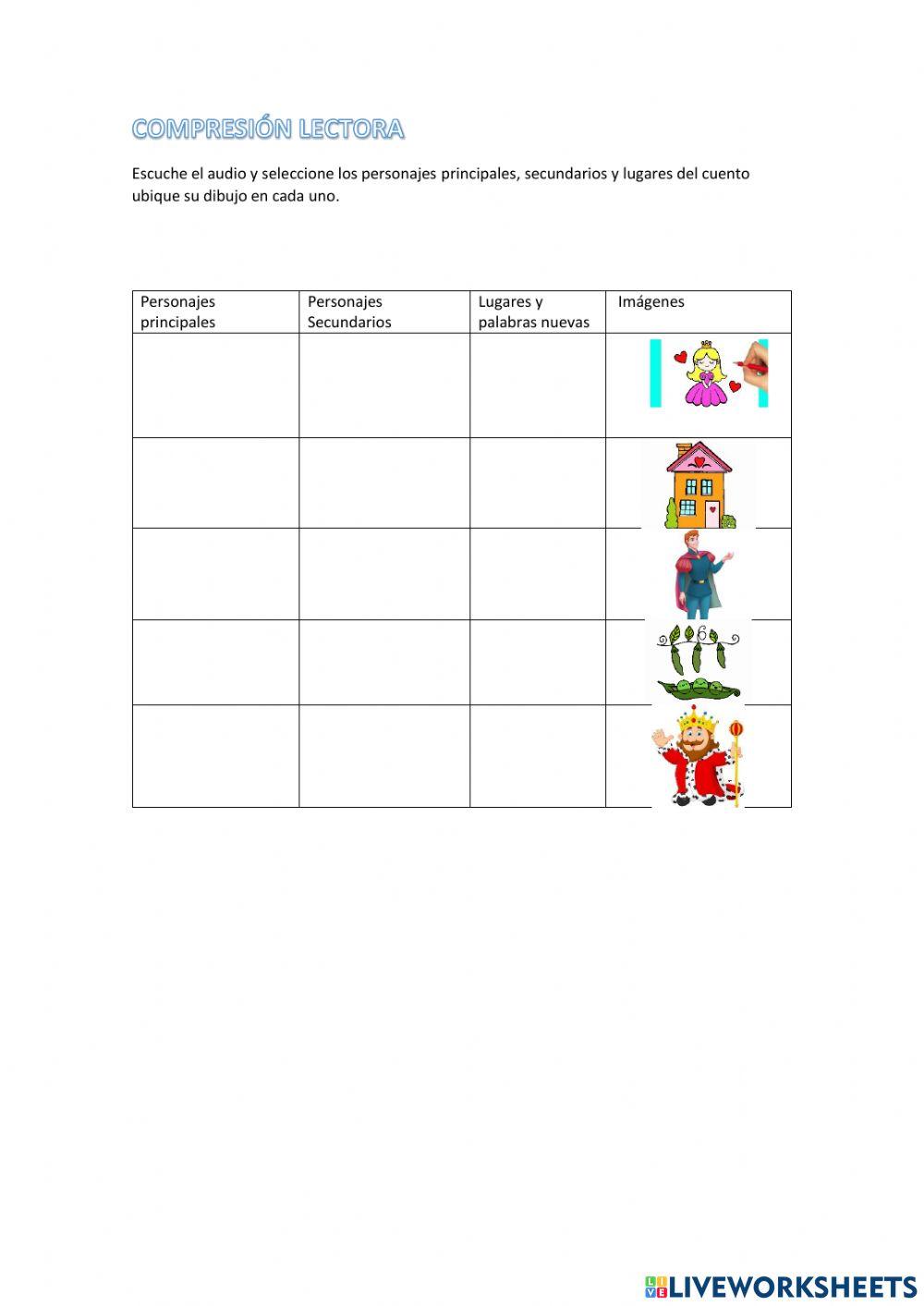 COMPRESIÓN LECTORA

Escuche el audio y seleccione los personajes principales, secundarios y lugares del cuento ubique su dibujo en cada uno.

| Personajes principales | Personajes Secundarios | Lugares y palabras nuevas | Imágenes |
|---|---|---|---|
| | | | |
| | | | |
| | | | |
| | | | |
| | | | |

LIVEWORKSHEETS